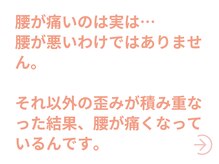 腰が痛いのは実は…
腰が悪いわけではありません。

それ以外の歪みが積み重なった結果、腰が痛くなっているんです。